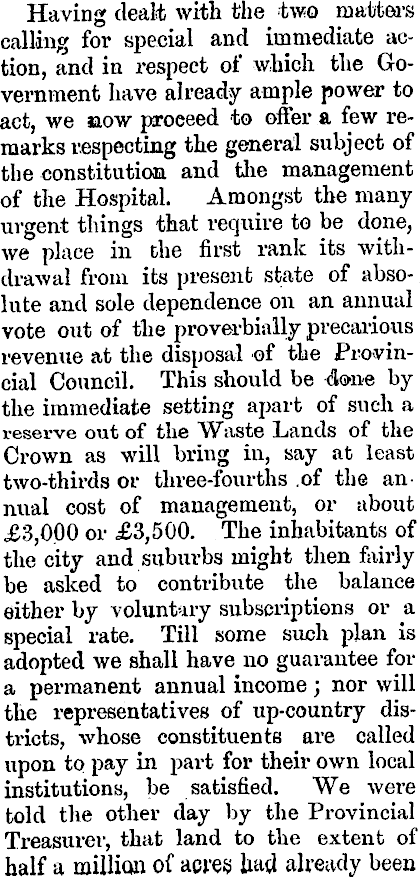 Having dealt with the two matters calling for special and immediate action, and in respect of which the Government have already ample power to act, we now proceed to offer a few remarks respecting the general subject of the constitution and the management of the Hospital. Amongst the many urgent things that require to be done, we place in the first rank its withdrawal from its present state of absolute and sole dependence on an annual vote out of the proverbially precarious revenue at the disposal of the Provincial Council. This should be done by the immediate setting apart of such a reserve out of the Waste Lands of the Crown as will bring in, say at least two-thirds or three-fourths of the annual cost of management, or about £3,000 or £3,500. The inhabitants of the city and suburbs might then fairly be asked to contribute the balance either by voluntary subscriptions or a special rate. Till some such plan is adopted we shall have no guarantee for a permanent annual income; nor will the representatives of up-country districts, whose constituents are called upon to pay in part for their own local institutions, be satisfied. We were told the other day by the Provincial Treasurer, that land to the extent of half a million of acres had already been